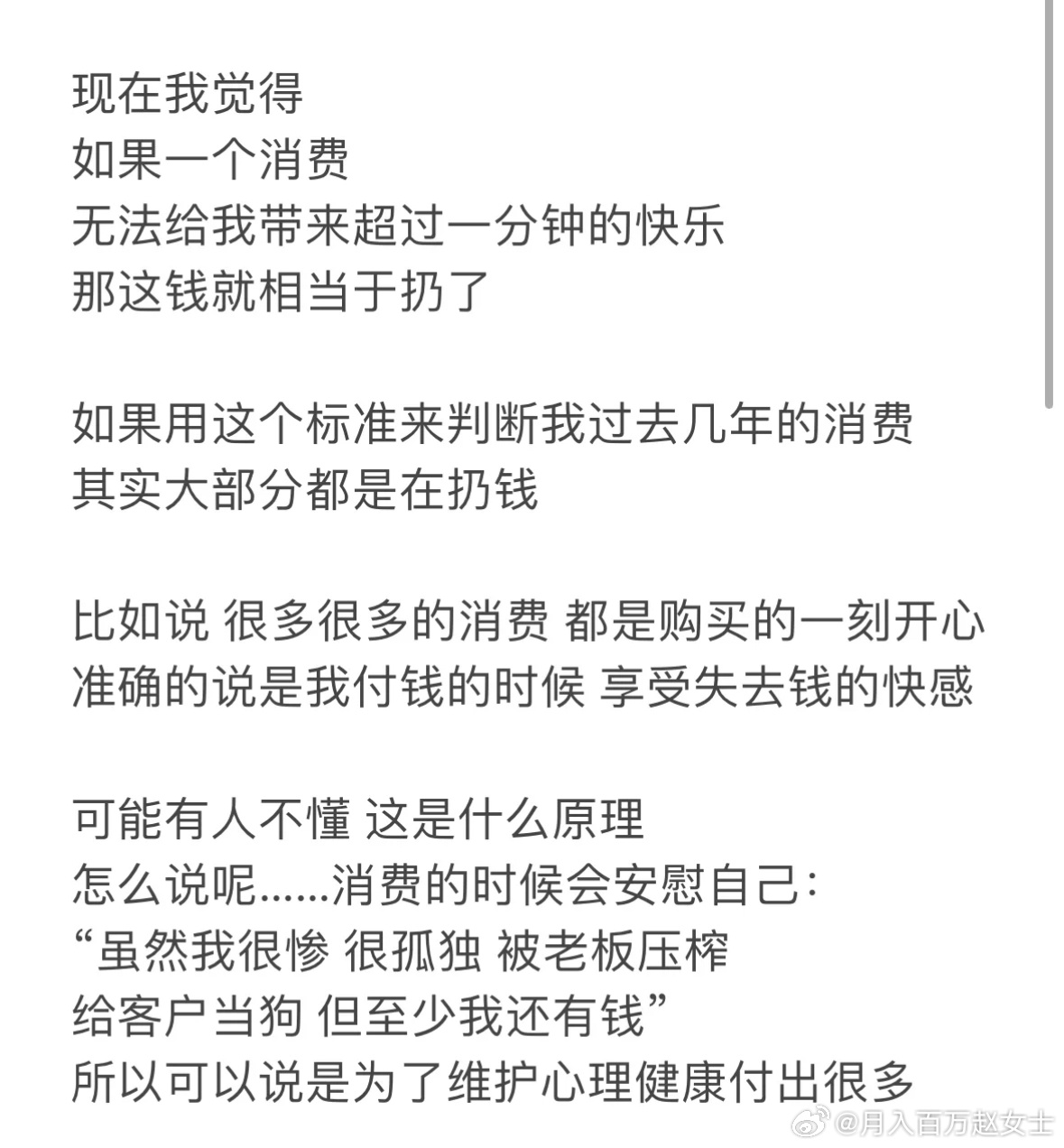 现在我觉得
如果一个消费
无法给我带来超过一分钟的快乐
那这钱就相当于扔了

如果用这个标准来判断我过去几年的消费
其实大部分都是在扔钱

比如说 很多很多的消费 都是购买的一刻开心
准确的说是我付钱的时候 享受失去钱的快感

可能有人不懂 这是什么原理
怎么说呢……消费的时候会安慰自己：
“虽然我很惨 很孤独 被老板压榨
给客户当狗 但至少我还有钱”
所以可以说是为了维护心理健康付出很多

@月入百万赵女士